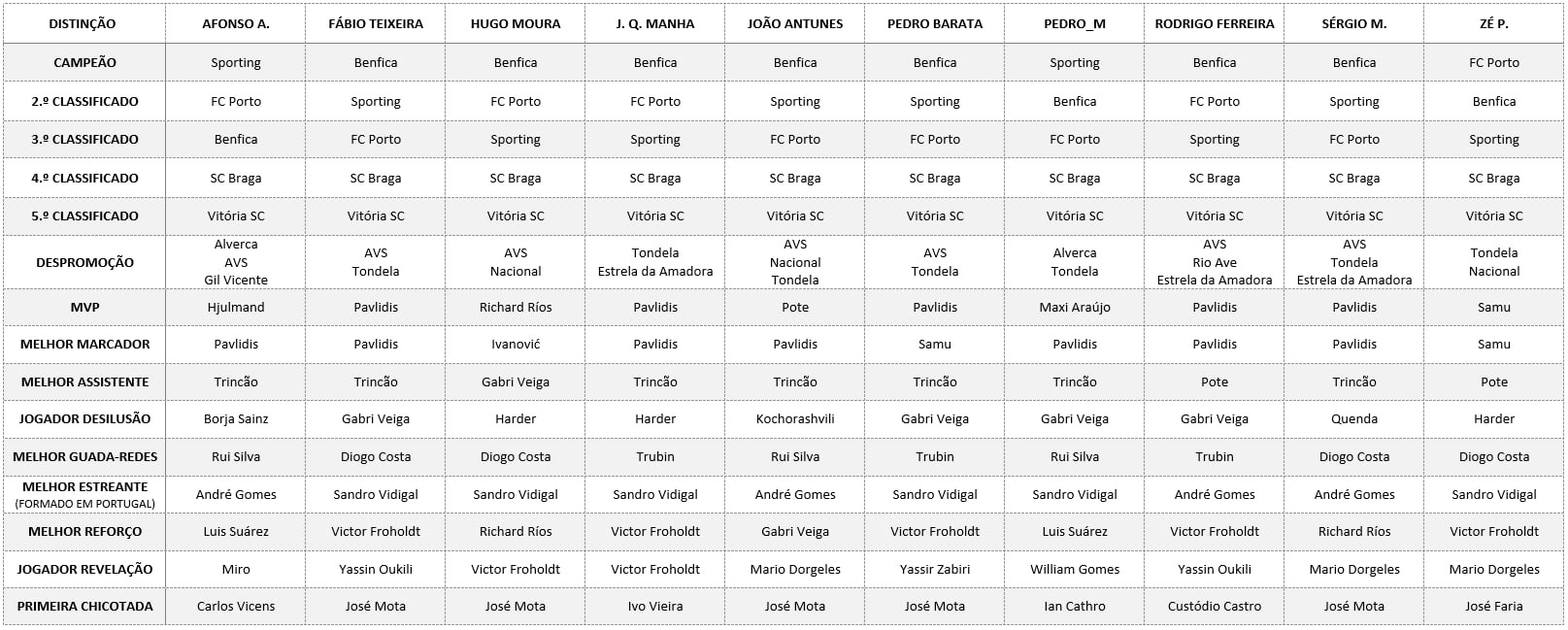 | DISTINÇÃO | AFONSO A. | FÁBIO TEIXEIRA | HUGO MOURA | J. Q. MANHA | JOÃO ANTUNES | PEDRO BARATA | PEDRO_M | RODRIGO FERREIRA | SÉRGIO M. | ZÉ P. |
|---|---|---|---|---|---|---|---|---|---|---|
| CAMPEÃO | Sporting | Benfica | Benfica | Benfica | Benfica | Benfica | Sporting | Benfica | Benfica | FC Porto |
| 2.º CLASSIFICADO | FC Porto | Sporting | FC Porto | FC Porto | Sporting | Sporting | Benfica | FC Porto | Sporting | Benfica |
| 3.º CLASSIFICADO | Benfica | FC Porto | Sporting | Sporting | FC Porto | FC Porto | FC Porto | Sporting | FC Porto | Sporting |
| 4.º CLASSIFICADO | SC Braga | SC Braga | SC Braga | SC Braga | SC Braga | SC Braga | SC Braga | SC Braga | SC Braga | SC Braga |
| 5.º CLASSIFICADO | Vitória SC | Vitória SC | Vitória SC | Vitória SC | Vitória SC | Vitória SC | Vitória SC | Vitória SC | Vitória SC | Vitória SC |
| DESPROMOÇÃO | Alverca AVS Gil Vicente | AVS Tondela | AVS Nacional | Tondela Estrela da Amadora | AVS Nacional Tondela | AVS Tondela | Alverca Tondela | AVS Rio Ave Estrela da Amadora | AVS Tondela Estrela da Amadora | Tondela Nacional |
| MVP | Hjulmand | Pavlidis | Richard Ríos | Pavlidis | Pote | Pavlidis | Maxi Araújo | Pavlidis | Pavlidis | Samu |
| MELHOR MARCADOR | Pavlidis | Pavlidis | Ivanović | Pavlidis | Pavlidis | Samu | Pavlidis | Pavlidis | Pavlidis | Samu |
| MELHOR ASSISTENTE | Trincão | Trincão | Gabri Veiga | Trincão | Trincão | Trincão | Trincão | Pote | Trincão | Pote |
| JOGADOR DESILUSÃO | Borja Sainz | Gabri Veiga | Harder | Harder | Kochorashvili | Gabri Veiga | Gabri Veiga | Gabri Veiga | Quenda | Harder |
| MELHOR GUADA-REDES | Rui Silva | Diogo Costa | Diogo Costa | Trubin | Rui Silva | Trubin | Rui Silva | Trubin | Diogo Costa | Diogo Costa |
| MELHOR ESTREANTE (FORMADO EM PORTUGAL) | André Gomes | Sandro Vidigal | Sandro Vidigal | Sandro Vidigal | André Gomes | Sandro Vidigal | Sandro Vidigal | André Gomes | André Gomes | Sandro Vidigal |
| MELHOR REFORÇO | Luis Suárez | Victor Froholdt | Richard Ríos | Victor Froholdt | Gabri Veiga | Victor Froholdt | Luis Suárez | Victor Froholdt | Richard Ríos | Victor Froholdt |
| JOGADOR REVELAÇÃO | Miro | Yassin Oukili | Victor Froholdt | Victor Froholdt | Mario Dorgeles | Yassir Zabiri | William Gomes | Yassin Oukili | Mario Dorgeles | Mario Dorgeles |
| PRIMEIRA CHICOTADA | Carlos Vicens | José Mota | José Mota | Ivo Vieira | José Mota | José Mota | Ian Cathro | Custódio Castro | José Mota | José Faria |